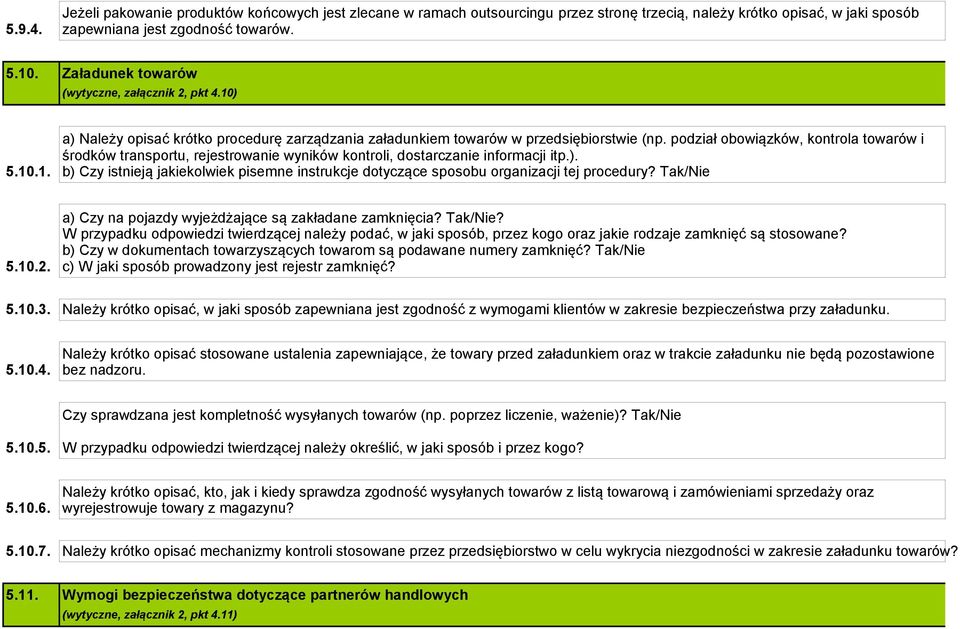 5.9.4. Jeżeli pakowanie produktów końcowych jest zlecane w ramach outsourcingu przez stronę trzecią, należy krótko opisać, w jaki sposób zapewniana jest zgodność towarów.

5.10. Załadunek towarów
(wytyczne, załącznik 2, pkt 4.10)

5.10.1. a) Należy opisać krótko procedurę zarządzania załadunkiem towarów w przedsiębiorstwie (np. podział obowiązków, kontrola towarów i środków transportu, rejestrowanie wyników kontroli, dostarczanie informacji itp.).
b) Czy istnieją jakiekolwiek pisemne instrukcje dotyczące sposobu organizacji tej procedury? Tak/Nie

5.10.2. a) Czy na pojazdy wyjeżdżające są zakładane zamknięcia? Tak/Nie?
W przypadku odpowiedzi twierdzącej należy podać, w jaki sposób, przez kogo oraz jakie rodzaje zamknięć są stosowane?
b) Czy w dokumentach towarzyszących towarom są podawane numery zamknięć? Tak/Nie
c) W jaki sposób prowadzony jest rejestr zamknięć?

5.10.3. Należy krótko opisać, w jaki sposób zapewniana jest zgodność z wymogami klientów w zakresie bezpieczeństwa przy załadunku.

5.10.4. Należy krótko opisać stosowane ustalenia zapewniające, że towary przed załadunkiem oraz w trakcie załadunku nie będą pozostawione bez nadzoru.

5.10.5. Czy sprawdzana jest kompletność wysyłanych towarów (np. poprzez liczenie, ważenie)? Tak/Nie
W przypadku odpowiedzi twierdzącej należy określić, w jaki sposób i przez kogo?

5.10.6. Należy krótko opisać, kto, jak i kiedy sprawdza zgodność wysyłanych towarów z listą towarową i zamówieniami sprzedaży oraz wyrejestrowuje towary z magazynu?

5.10.7. Należy krótko opisać mechanizmy kontroli stosowane przez przedsiębiorstwo w celu wykrycia niezgodności w zakresie załadunku towarów?

5.11. Wymogi bezpieczeństwa dotyczące partnerów handlowych
(wytyczne, załącznik 2, pkt 4.11)